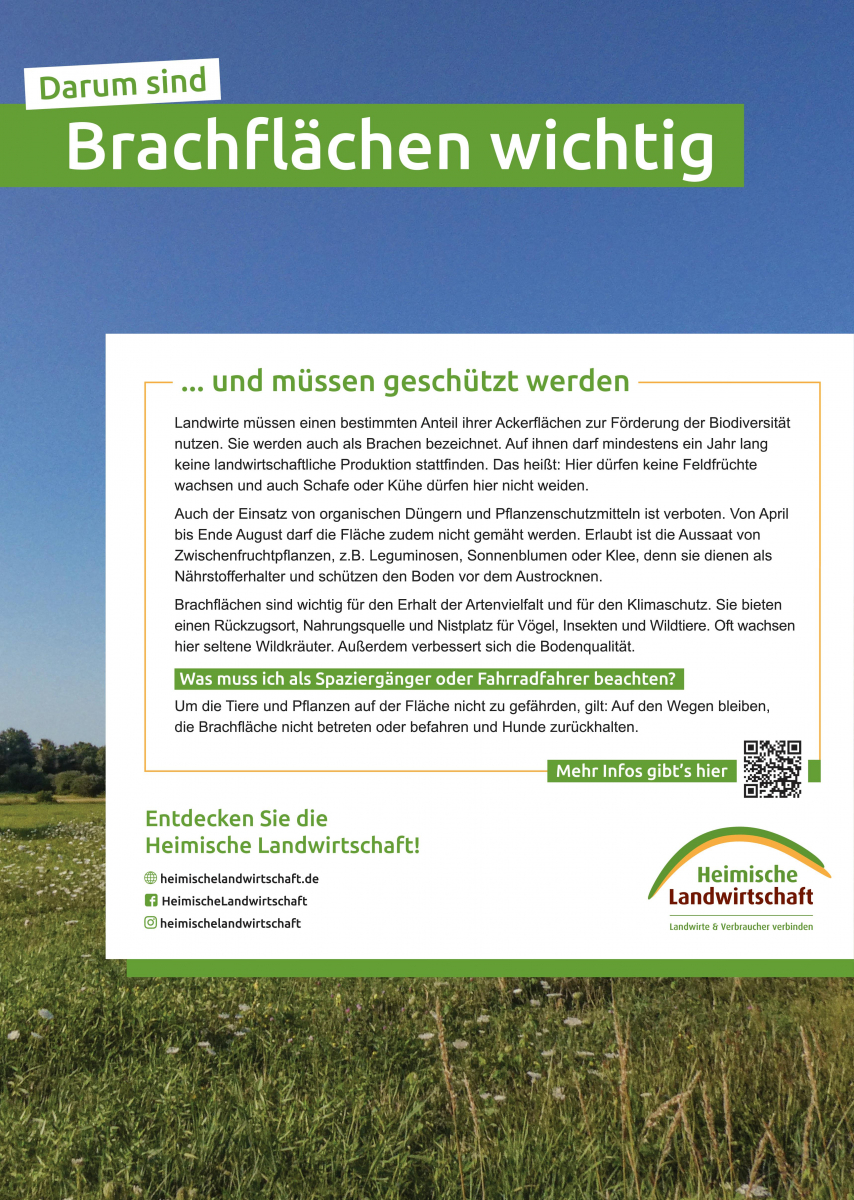 Darum sind
Brachflächen wichtig

... und müssen geschützt werden

Landwirte müssen einen bestimmten Anteil ihrer Ackerflächen zur Förderung der Biodiversität nutzen. Sie werden auch als Brachen bezeichnet. Auf ihnen darf mindestens ein Jahr lang keine landwirtschaftliche Produktion stattfinden. Das heißt: Hier dürfen keine Feldfrüchte wachsen und auch Schafe oder Kühe dürfen hier nicht weiden.

Auch der Einsatz von organischen Düngern und Pflanzenschutzmitteln ist verboten. Von April bis Ende August darf die Fläche zudem nicht gemäht werden. Erlaubt ist die Aussaat von Zwischenfruchtpflanzen, z.B. Leguminosen, Sonnenblumen oder Klee, denn sie dienen als Nährstofferhalter und schützen den Boden vor dem Austrocknen.

Brachflächen sind wichtig für den Erhalt der Artenvielfalt und für den Klimaschutz. Sie bieten einen Rückzugsort, Nahrungsquelle und Nistplatz für Vögel, Insekten und Wildtiere. Oft wachsen hier seltene Wildkräuter. Außerdem verbessert sich die Bodenqualität.

Was muss ich als Spaziergänger oder Fahrradfahrer beachten?

Um die Tiere und Pflanzen auf der Fläche nicht zu gefährden, gilt: Auf den Wegen bleiben, die Brachfläche nicht betreten oder befahren und Hunde zurückhalten.

Mehr Infos gibt's hier

Entdecken Sie die Heimische Landwirtschaft!

heimischelandwirtschaft.de
HeimischeLandwirtschaft
heimischelandwirtschaft

Heimische Landwirtschaft
Landwirte & Verbraucher verbinden